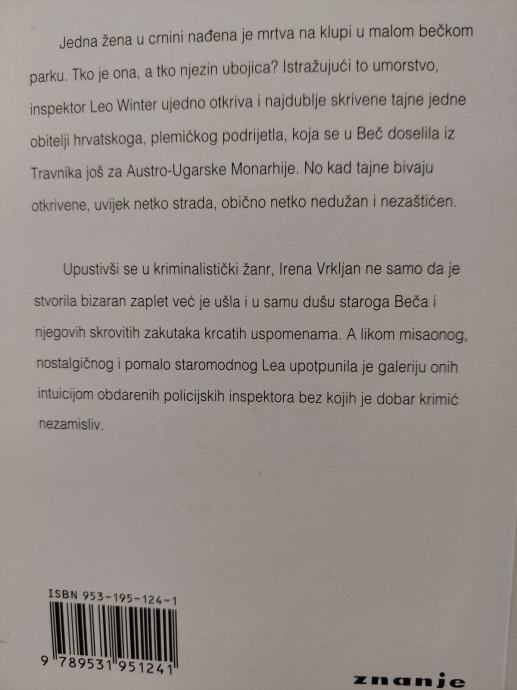 Jedna žena u crnini nađena je mrtva na klupi u malom bečkom parku. Tko je ona, a tko njezin ubojica? Istražujući to umorstvo, inspektor Leo Winter ujedno otkriva i najdublje skrivene tajne jedne obitelji hrvatskoga, plemićkog podrijetla, koja se u Beč doselila iz Travnika još za Austro-Ugarske Monarhije. No kad tajne bivaju otkrivene, uvijek netko strada, obično netko nedužan i nezaštićen.

Upustivši se u kriminalistički žanr, Irena Vrkljan ne samo da je stvorila bizaran zaplet već je ušla i u samu dušu staroga Beča i njegovih skrovitih zakutaka krcatih uspomenama. A likom misaonog, nostalgičnog i pomalo staromodnog Lea upotpunila je galeriju onih intuicijom obdarenih policijskih inspektora bez kojih je dobar krimić nezamisliv.

ISBN 953-195-124-1

9 789531 951241

znanje